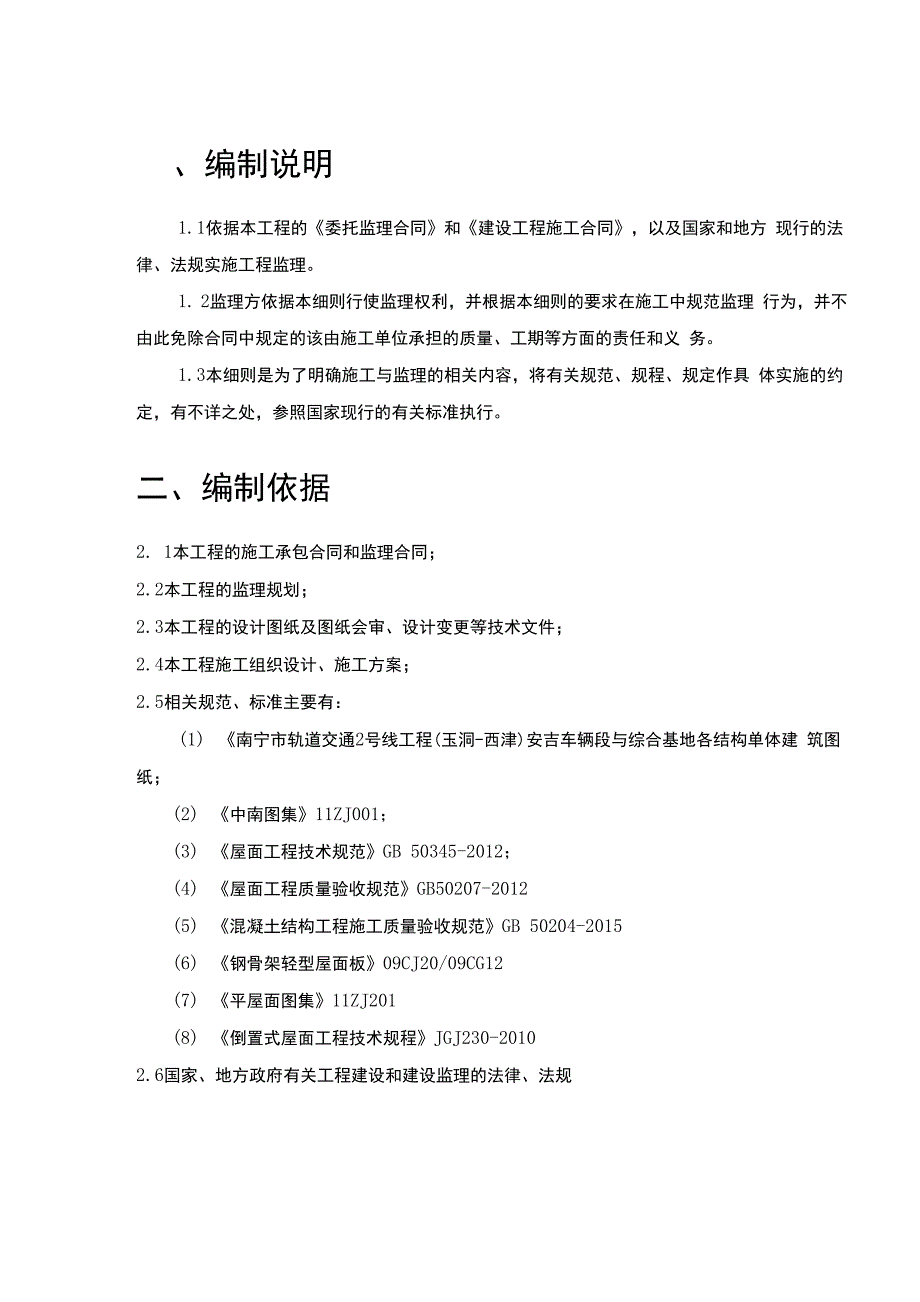 、编制说明

1.1依据本工程的《委托监理合同》和《建设工程施工合同》，以及国家和地方 现行的法律、法规实施工程监理。

1.2监理方依据本细则行使监理权利，并根据本细则的要求在施工中规范监理 行为，并不由此免除合同中规定的该由施工单位承担的质量、工期等方面的责任和义 务。

1.3本细则是为了明确施工与监理的相关内容，将有关规范、规程、规定作具 体实施的约定，有不详之处，参照国家现行的有关标准执行。

二、编制依据

2. 1本工程的施工承包合同和监理合同；

2.2本工程的监理规划；

2.3本工程的设计图纸及图纸会审、设计变更等技术文件；

2.4本工程施工组织设计、施工方案；

2.5相关规范、标准主要有：

(1) 《南宁市轨道交通2号线工程(玉洞-西津)安吉车辆段与综合基地各结构单体建 筑图纸；

(2) 《中南图集》11ZJ001；

(3) 《屋面工程技术规范》GB 50345-2012；

(4) 《屋面工程质量验收规范》GB50207-2012

(5) 《混凝土结构工程施工质量验收规范》GB 50204-2015

(6) 《钢骨架轻型屋面板》09CJ20/09CG12

(7) 《平屋面图集》11ZJ201

(8) 《倒置式屋面工程技术规程》JGJ230-2010

2.6国家、地方政府有关工程建设和建设监理的法律、法规